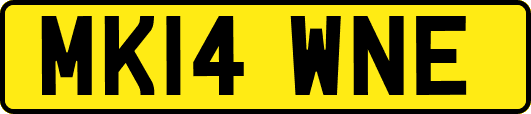 MK14 WNE